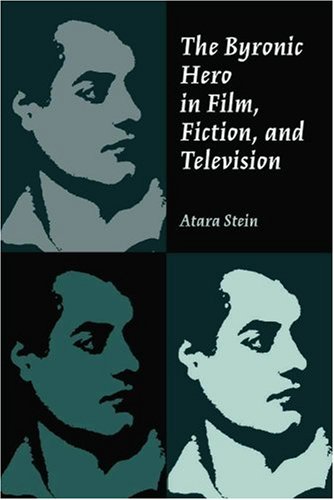 The Byronic Hero in Film, Fiction, and Television

Atara Stein